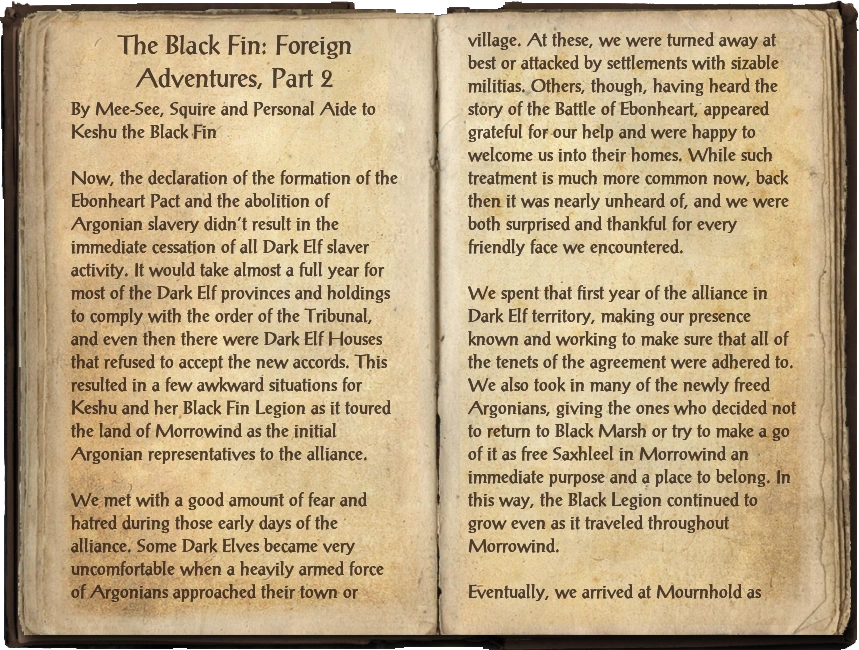 The Black Fin: Foreign Adventures, Part 2

By Mee-See, Squire and Personal Aide to Keshu the Black Fin

Now, the declaration of the formation of the Ebonheart Pact and the abolition of Argonian slavery didn't result in the immediate cessation of all Dark Elf slaver activity. It would take almost a full year for most of the Dark Elf provinces and holdings to comply with the order of the Tribunal, and even then there were Dark Elf Houses that refused to accept the new accords. This resulted in a few awkward situations for Keshu and her Black Fin Legion as it toured the land of Morrowind as the initial Argonian representatives to the alliance.

We met with a good amount of fear and hatred during those early days of the alliance. Some Dark Elves became very uncomfortable when a heavily armed force of Argonians approached their town or village. At these, we were turned away at best or attacked by settlements with sizable militias. Others, though, having heard the story of the Battle of Ebonheart, appeared grateful for our help and were happy to welcome us into their homes. While such treatment is much more common now, back then it was nearly unheard of, and we were both surprised and thankful for every friendly face we encountered.

We spent that first year of the alliance in Dark Elf territory, making our presence known and working to make sure that all of the tenets of the agreement were adhered to. We also took in many of the newly freed Argonians, giving the ones who decided not to return to Black Marsh or try to make a go of it as free Saxhleel in Morrowind an immediate purpose and a place to belong. In this way, the Black Legion continued to grow even as it traveled throughout Morrowind.

Eventually, we arrived at Mournhold as